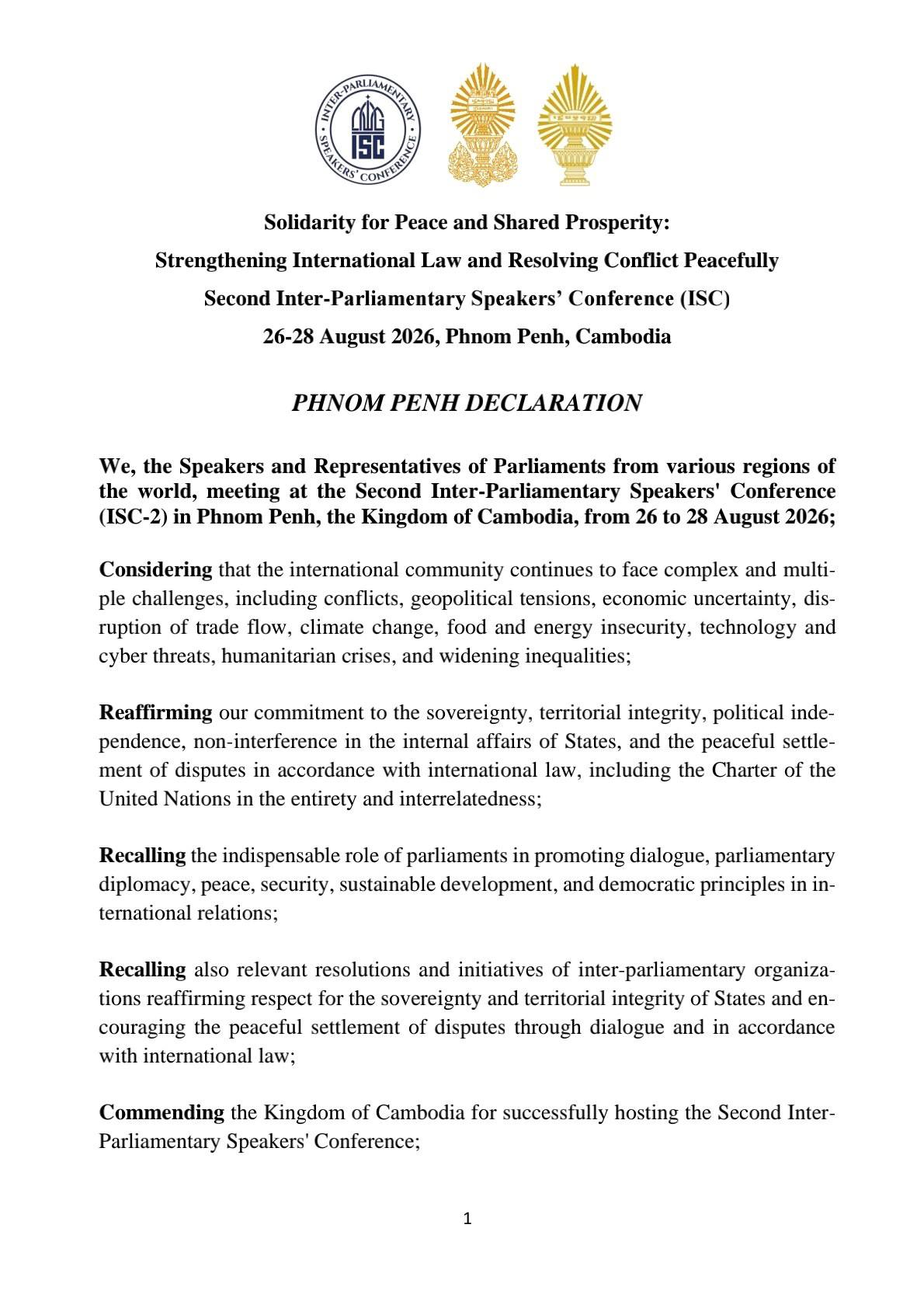 INTER-PARLIAMENTARY SPEAKERS' CONFERENCE
ISC

Solidarity for Peace and Shared Prosperity:
Strengthening International Law and Resolving Conflict Peacefully
Second Inter-Parliamentary Speakers' Conference (ISC)
26-28 August 2026, Phnom Penh, Cambodia

PHNOM PENH DECLARATION

We, the Speakers and Representatives of Parliaments from various regions of the world, meeting at the Second Inter-Parliamentary Speakers' Conference (ISC-2) in Phnom Penh, the Kingdom of Cambodia, from 26 to 28 August 2026;

Considering that the international community continues to face complex and multiple challenges, including conflicts, geopolitical tensions, economic uncertainty, disruption of trade flow, climate change, food and energy insecurity, technology and cyber threats, humanitarian crises, and widening inequalities;

Reaffirming our commitment to the sovereignty, territorial integrity, political independence, non-interference in the internal affairs of States, and the peaceful settlement of disputes in accordance with international law, including the Charter of the United Nations in the entirety and interrelatedness;

Recalling the indispensable role of parliaments in promoting dialogue, parliamentary diplomacy, peace, security, sustainable development, and democratic principles in international relations;

Recalling also relevant resolutions and initiatives of inter-parliamentary organizations reaffirming respect for the sovereignty and territorial integrity of States and encouraging the peaceful settlement of disputes through dialogue and in accordance with international law;

Commending the Kingdom of Cambodia for successfully hosting the Second Inter-Parliamentary Speakers' Conference;

1